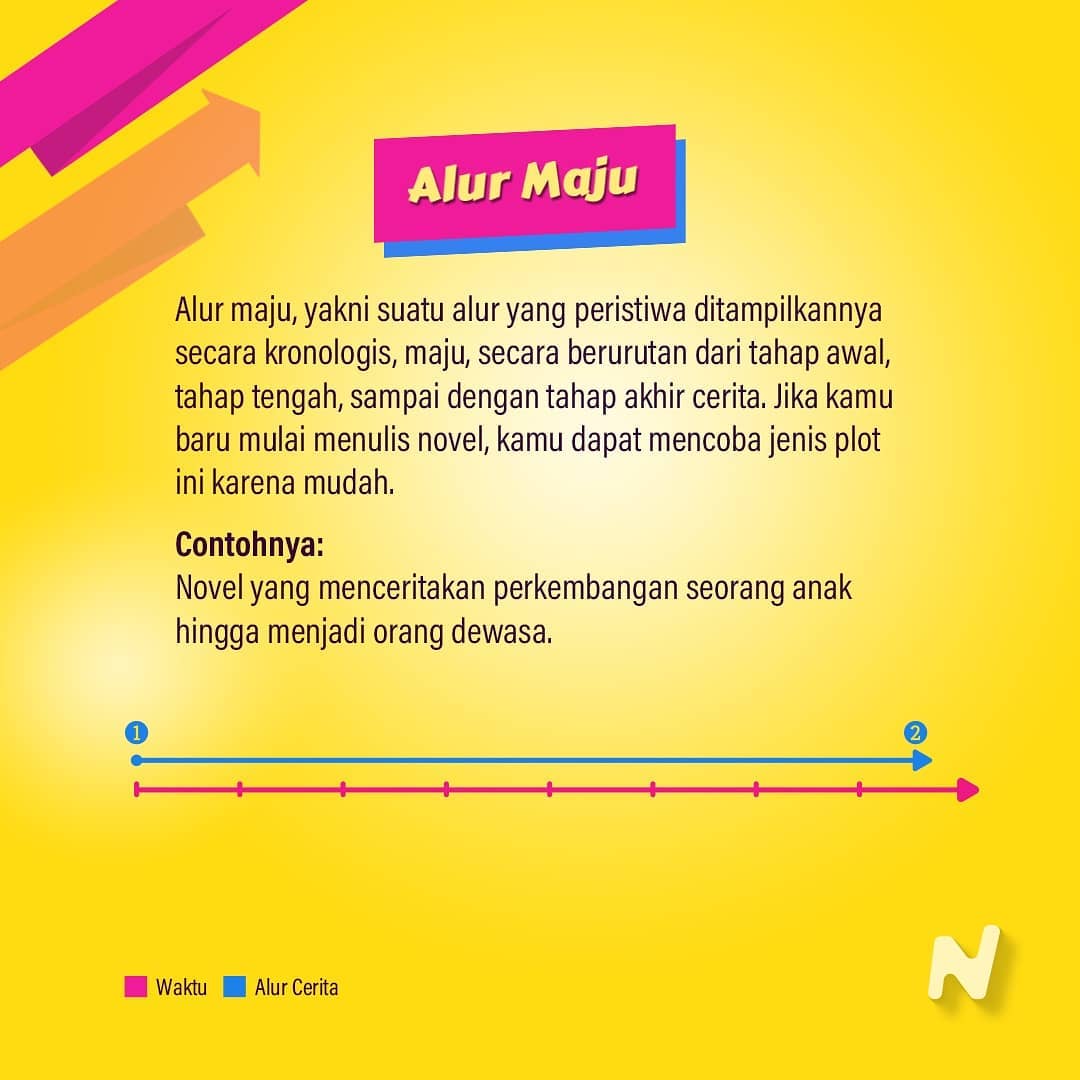 Alur Maju

Alur maju, yakni suatu alur yang peristiwa ditampilkannya secara kronologis, maju, secara berurutan dari tahap awal, tahap tengah, sampai dengan tahap akhir cerita. Jika kamu baru mulai menulis novel, kamu dapat mencoba jenis plot ini karena mudah.

Contohnya:
Novel yang menceritakan perkembangan seorang anak hingga menjadi orang dewasa.

1

2

Waktu
Alur Cerita

N